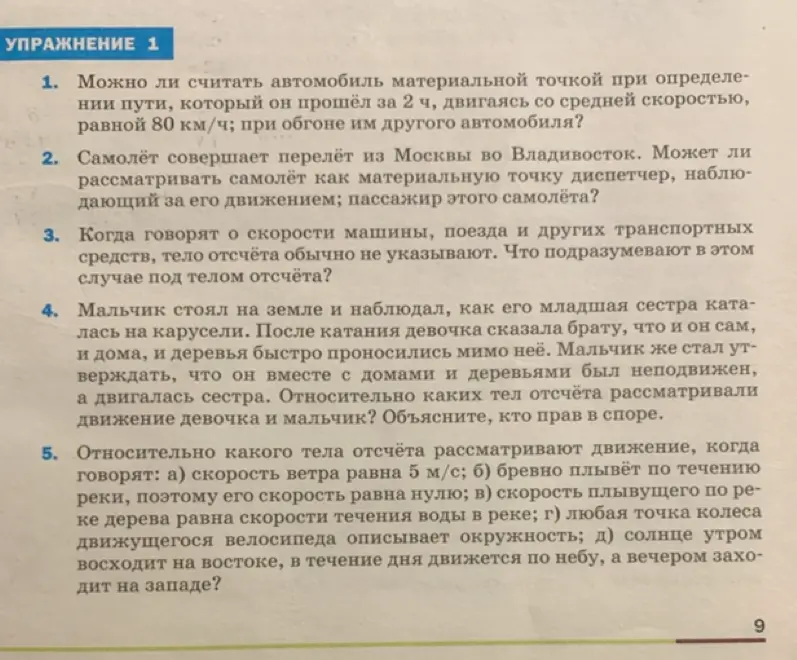 УПРАЖНЕНИЕ 1

1. Можно ли считать автомобиль материальной точкой при определении пути, который он прошёл за 2 ч, двигаясь со средней скоростью, равной 80 км/ч; при обгоне им другого автомобиля?

2. Самолёт совершает перелёт из Москвы во Владивосток. Может ли рассматривать самолёт как материальную точку диспетчер, наблюдающий за его движением; пассажир этого самолёта?

3. Когда говорят о скорости машины, поезда и других транспортных средств, тело отсчёта обычно не указывают. Что подразумевают в этом случае под телом отсчёта?

4. Мальчик стоял на земле и наблюдал, как его младшая сестра каталась на карусели. После катания девочка сказала брату, что и он сам, и дома, и деревья быстро проносились мимо неё. Мальчик же стал утверждать, что он вместе с домами и деревьями был неподвижен, а двигалась сестра. Относительно каких тел отсчёта рассматривали движение девочка и мальчик? Объясните, кто прав в споре.

5. Относительно какого тела отсчёта рассматривают движение, когда говорят: а) скорость ветра равна 5 м/с; б) бревно плывёт по течению реки, поэтому его скорость равна нулю; в) скорость плывущего по реке дерева равна скорости течения воды в реке; г) любая точка колеса движущегося велосипеда описывает окружность; д) солнце утром восходит на востоке, в течение дня движется по небу, а вечером заходит на западе?

9